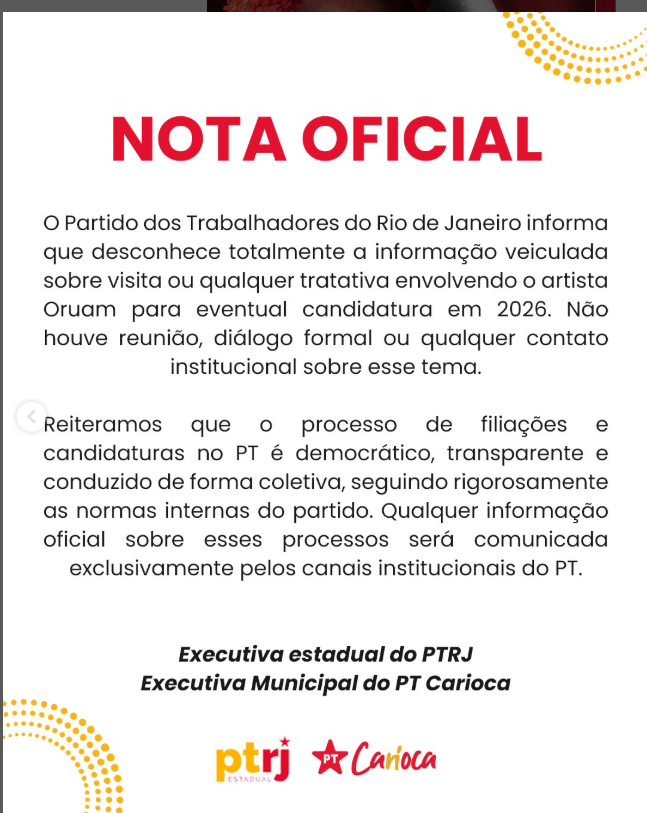 NOTA OFICIAL

O Partido dos Trabalhadores do Rio de Janeiro informa que desconhece totalmente a informação veiculada sobre visita ou qualquer tratativa envolvendo o artista Oruam para eventual candidatura em 2026. Não houve reunião, diálogo formal ou qualquer contato institucional sobre esse tema.

Reiteramos que o processo de filiações e candidaturas no PT é democrático, transparente e conduzido de forma coletiva, seguindo rigorosamente as normas internas do partido. Qualquer informação oficial sobre esses processos será comunicada exclusivamente pelos canais institucionais do PT.

Executiva estadual do PTRJ
Executiva Municipal do PT Carioca

ptrj ESTADUAL PT Carioca